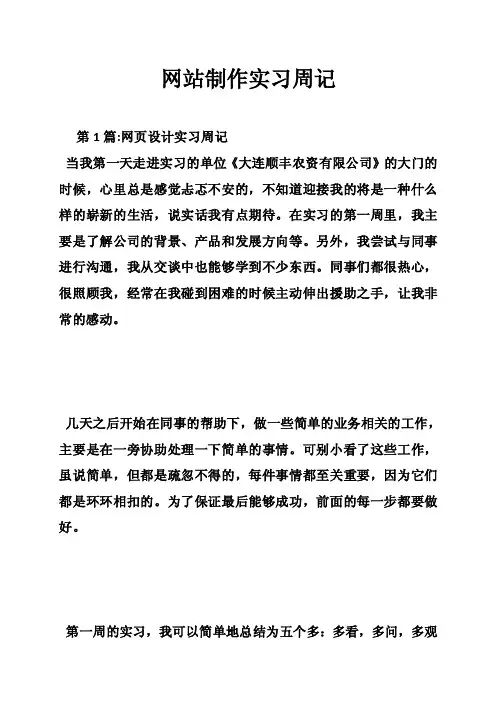 网站制作实习周记

第1篇:网页设计实习周记

当我第一天走进实习的单位《大连顺丰农资有限公司》的大门的时候，心里总是感觉忐忑不安的，不知道迎接我的将是一种什么样的崭新的生活，说实话我有点期待。在实习的第一周里，我主要是了解公司的背景、产品和发展方向等。另外，我尝试与同事进行沟通，我从交谈中也能够学到不少东西。同事们都很热心，很照顾我，经常在我碰到困难的时候主动伸出援助之手，让我非常的感动。

几天之后开始在同事的帮助下，做一些简单的业务相关的工作，主要是在一旁协助处理一下简单的事情。可别小看了这些工作，虽说简单，但都是疏忽不得的，每件事情都至关重要，因为它们都是环环相扣的。为了保证最后能够成功，前面的每一步都要做好。

第一周的实习，我可以简单地总结为五个多：多看，多问，多观